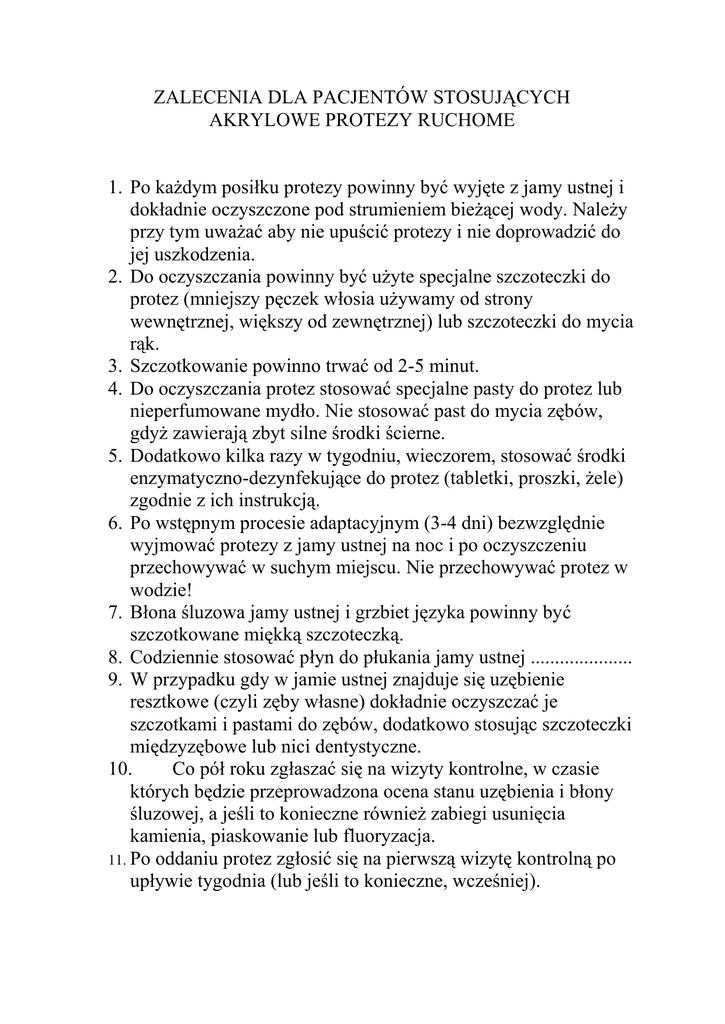 ZALECENIA DLA PACJENTÓW STOSUJĄCYCH AKRYLOWE PROTEZY RUCHOME

1. Po każdym posiłku protezy powinny być wyjęte z jamy ustnej i dokładnie oczyszczone pod strumieniem bieżącej wody. Należy przy tym uważać aby nie upuścić protezy i nie doprowadzić do jej uszkodzenia.
2. Do oczyszczania powinny być użyte specjalne szczoteczki do protez (mniejszy pęczek włosia używamy od strony wewnętrznej, większy od zewnętrznej) lub szczoteczki do mycia rąk.
3. Szczotkowanie powinno trwać od 2-5 minut.
4. Do oczyszczania protez stosować specjalne pasty do protez lub nieperfumowane mydło. Nie stosować past do mycia zębów, gdyż zawierają zbyt silne środki ścierne.
5. Dodatkowo kilka razy w tygodniu, wieczorem, stosować środki enzymatyczno-dezynfekujące do protez (tabletki, proszki, żele) zgodnie z ich instrukcją.
6. Po wstępnym procesie adaptacyjnym (3-4 dni) bezwzględnie wyjmować protezy z jamy ustnej na noc i po oczyszczeniu przechowywać w suchym miejscu. Nie przechowywać protez w wodzie!
7. Błona śluzowa jamy ustnej i grzbiet języka powinny być szczotkowane miękką szczoteczką.
8. Codziennie stosować płyn do płukania jamy ustnej .....................
9. W przypadku gdy w jamie ustnej znajduje się uzębienie resztkowe (czyli zęby własne) dokładnie oczyszczać je szczotkami i pastami do zębów, dodatkowo stosując szczoteczki międzyzębowe lub nici dentystyczne.
10. Co pół roku zgłaszać się na wizyty kontrolne, w czasie których będzie przeprowadzona ocena stanu uzębienia i błony śluzowej, a jeśli to konieczne również zabiegi usunięcia kamienia, piaskowanie lub fluoryzacja.
11. Po oddaniu protez zgłosić się na pierwszą wizytę kontrolną po upływie tygodnia (lub jeśli to konieczne, wcześniej).